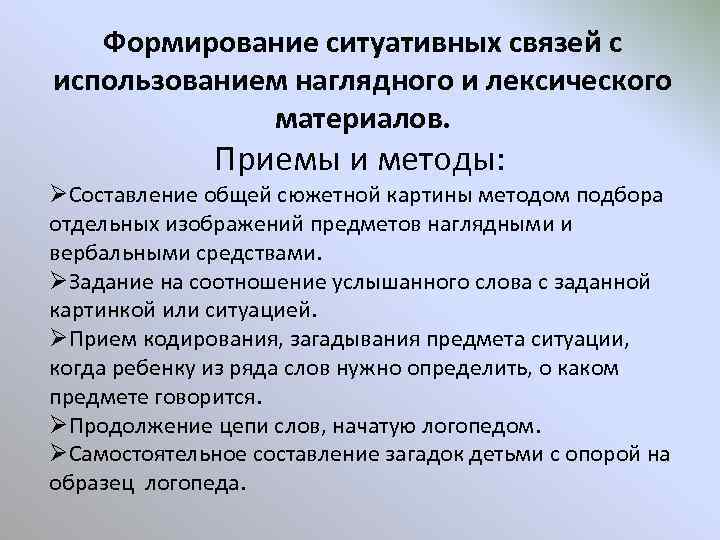 Формирование ситуативных связей с использованием наглядного и лексического материалов.

Приемы и методы:

➢Составление общей сюжетной картины методом подбора отдельных изображений предметов наглядными и вербальными средствами.
➢Задание на соотношение услышанного слова с заданной картинкой или ситуацией.
➢Прием кодирования, загадывания предмета ситуации, когда ребенку из ряда слов нужно определить, о каком предмете говорится.
➢Продолжение цепи слов, начатую логопедом.
➢Самостоятельное составление загадок детьми с опорой на образец логопеда.